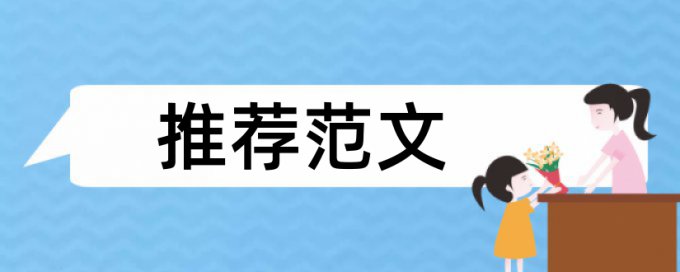 推荐范文